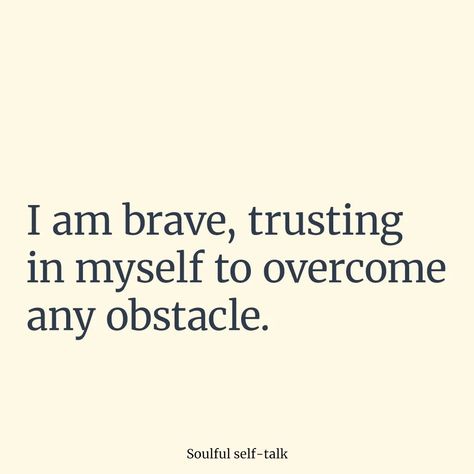 I am brave, trusting in myself to overcome any obstacle.

Soulful self-talk